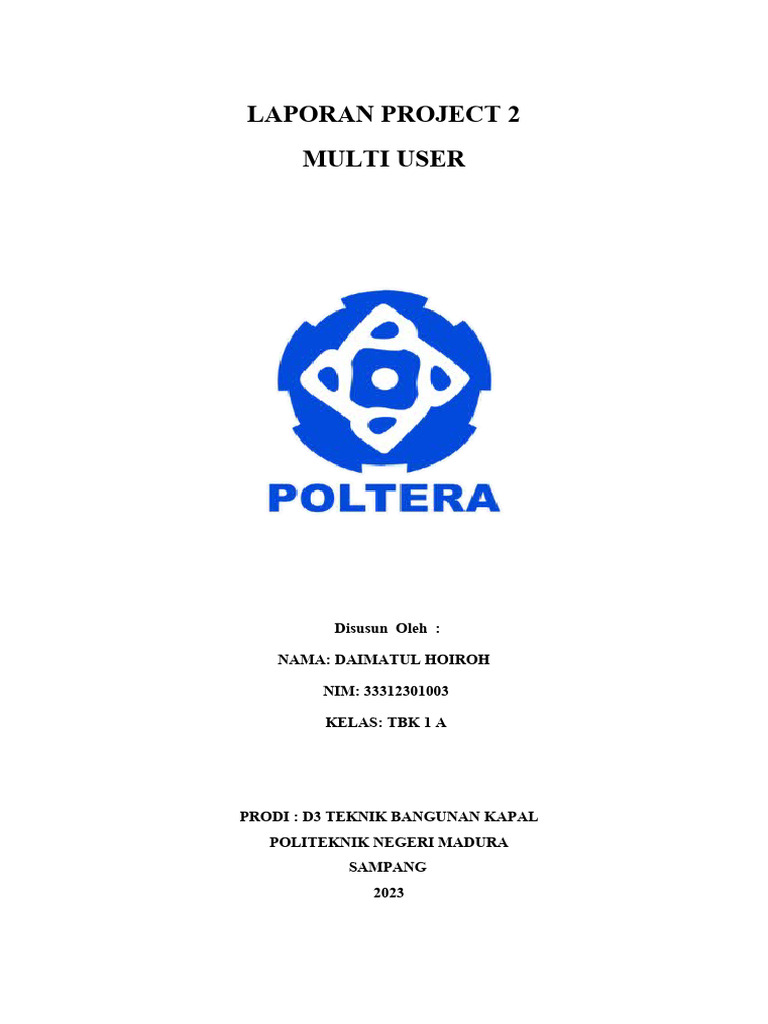 LAPORAN PROJECT 2

MULTI USER

POLTERA

Disusun Oleh :

NAMA: DAIMATUL HOIROH

NIM: 33312301003

KELAS: TBK 1 A

PRODI : D3 TEKNIK BANGUNAN KAPAL
POLITEKNIK NEGERI MADURA
SAMPANG
2023